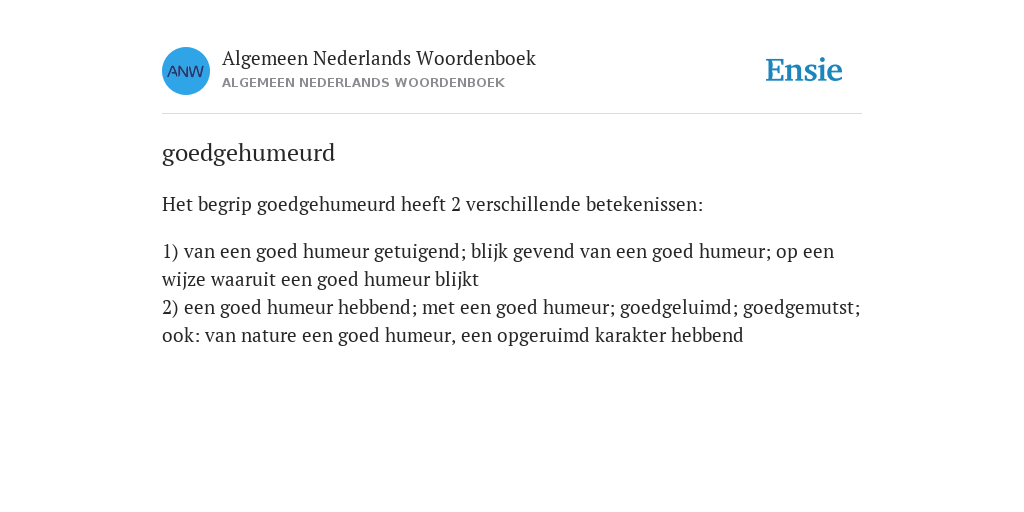 ANW

Algemeen Nederlands Woordenboek
ALGEMEEN NEDERLANDS WOORDENBOEK

Ensie

goedgehumeurd

Het begrip goedgehumeurd heeft 2 verschillende betekenissen:

1) van een goed humeur getuigend; blijk gevend van een goed humeur; op een wijze waaruit een goed humeur blijkt
2) een goed humeur hebbend; met een goed humeur; goedgeluimd; goedgemutst; ook: van nature een goed humeur, een opgeruimd karakter hebbend